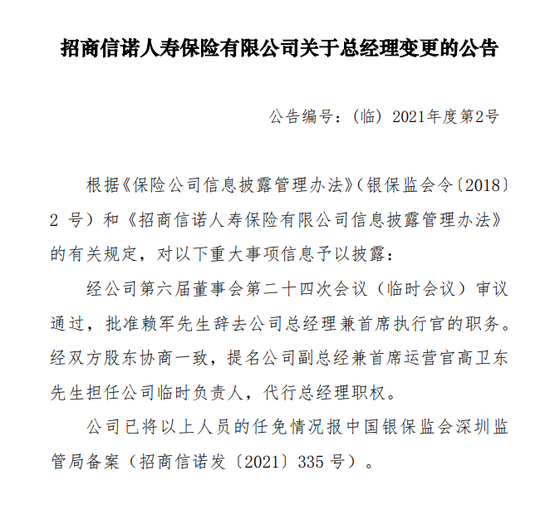 招商信诺人寿保险有限公司关于总经理变更的公告

公告编号：（临）2021年度第2号

根据《保险公司信息披露管理办法》（银保监会令〔2018〕2 号）和《招商信诺人寿保险有限公司信息披露管理办法》的有关规定，对以下重大事项信息予以披露：

经公司第六届董事会第二十四次会议（临时会议）审议通过，批准赖军先生辞去公司总经理兼首席执行官的职务。经双方股东协商一致，提名公司副总经兼首席运营官高卫东先生担任公司临时负责人，代行总经理职权。

公司已将以上人员的任免情况报中国银保监会深圳监管局备案（招商信诺发〔2021〕335 号）。